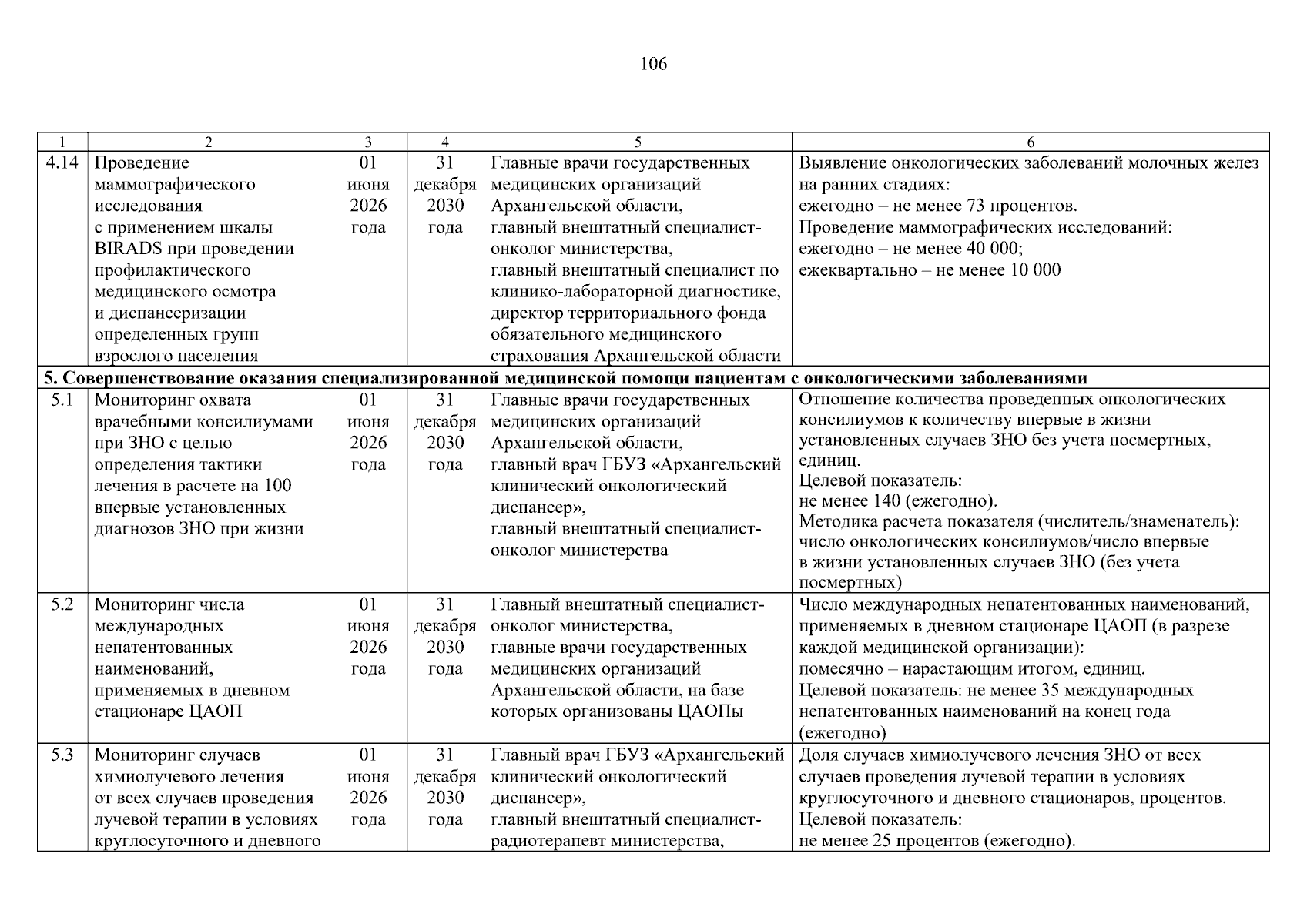 106

| 1 | 2 | 3 | 4 | 5 | 6 |
|---|---|---|---|---|---|
| 4.14 | Проведение маммографического исследования с применением шкалы BIRADS при проведении профилактического медицинского осмотра и диспансеризации определенных групп взрослого населения | 01 июня 2026 года | 31 декабря 2030 года | Главные врачи государственных медицинских организаций Архангельской области, главный внештатный специалист-онколог министерства, главный внештатный специалист по клинико-лабораторной диагностике, директор территориального фонда обязательного медицинского страхования Архангельской области | Выявление онкологических заболеваний молочных желез на ранних стадиях: ежегодно – не менее 73 процентов. Проведение маммографических исследований: ежегодно – не менее 40 000; ежеквартально – не менее 10 000 |
| 5. Совершенствование оказания специализированной медицинской помощи пациентам с онкологическими заболеваниями | | | | | |
| 5.1 | Мониторинг охвата врачебными консилиумами при ЗНО с целью определения тактики лечения в расчете на 100 впервые установленных диагнозов ЗНО при жизни | 01 июня 2026 года | 31 декабря 2030 года | Главные врачи государственных медицинских организаций Архангельской области, главный врач ГБУЗ «Архангельский клинический онкологический диспансер», главный внештатный специалист-онколог министерства | Отношение количества проведенных онкологических консилиумов к количеству впервые в жизни установленных случаев ЗНО без учета посмертных, единиц. Целевой показатель: не менее 140 (ежегодно). Методика расчета показателя (числитель/знаменатель): число онкологических консилиумов/число впервые в жизни установленных случаев ЗНО (без учета посмертных) |
| 5.2 | Мониторинг числа международных непатентованных наименований, применяемых в дневном стационаре ЦАОП | 01 июня 2026 года | 31 декабря 2030 года | Главный внештатный специалист-онколог министерства, главные врачи государственных медицинских организаций Архангельской области, на базе которых организованы ЦАОПы | Число международных непатентованных наименований, применяемых в дневном стационаре ЦАОП (в разрезе каждой медицинской организации): помесячно – нарастающим итогом, единиц. Целевой показатель: не менее 35 международных непатентованных наименований на конец года (ежегодно) |
| 5.3 | Мониторинг случаев химиолучевого лечения от всех случаев проведения лучевой терапии в условиях круглосуточного и дневного | 01 июня 2026 года | 31 декабря 2030 года | Главный врач ГБУЗ «Архангельский клинический онкологический диспансер», главный внештатный специалист-радиотерапевт министерства, | Доля случаев химиолучевого лечения ЗНО от всех случаев проведения лучевой терапии в условиях круглосуточного и дневного стационаров, процентов. Целевой показатель: не менее 25 процентов (ежегодно). |